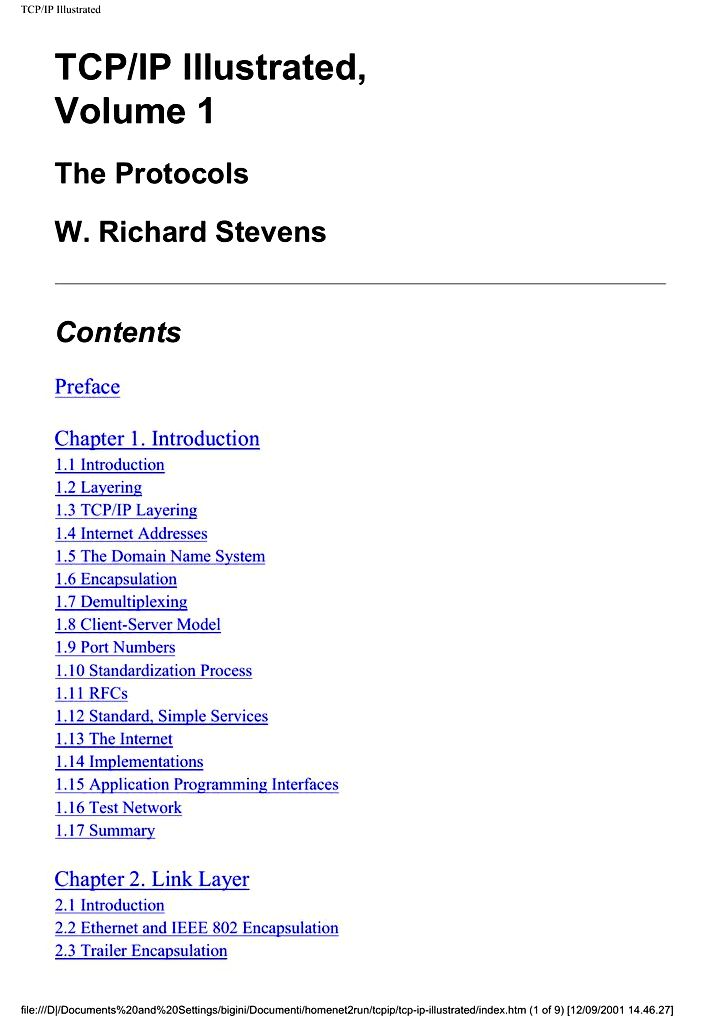 TCP/IP Illustrated

TCP/IP Illustrated, Volume 1

The Protocols

W. Richard Stevens

Contents

Preface

Chapter 1. Introduction
1.1 Introduction
1.2 Layering
1.3 TCP/IP Layering
1.4 Internet Addresses
1.5 The Domain Name System
1.6 Encapsulation
1.7 Demultiplexing
1.8 Client-Server Model
1.9 Port Numbers
1.10 Standardization Process
1.11 RFCs
1.12 Standard, Simple Services
1.13 The Internet
1.14 Implementations
1.15 Application Programming Interfaces
1.16 Test Network
1.17 Summary

Chapter 2. Link Layer
2.1 Introduction
2.2 Ethernet and IEEE 802 Encapsulation
2.3 Trailer Encapsulation

file:///D|/Documents%20and%20Settings/bigini/Documenti/homenet2run/tcpip/tcp-ip-illustrated/index.htm (1 of 9) [12/09/2001 14.46.27]